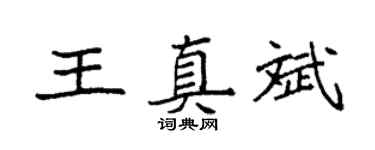 王真斌

词典网